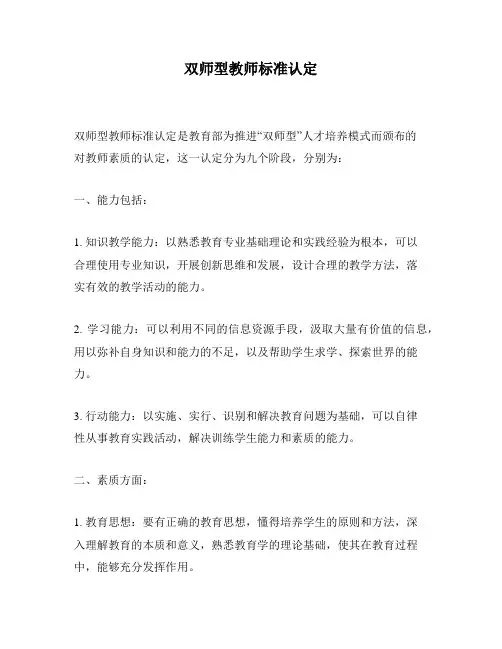 双师型教师标准认定

双师型教师标准认定是教育部为推进“双师型”人才培养模式而颁布的对教师素质的认定，这一认定分为九个阶段，分别为：

一、能力包括：

1. 知识教学能力：以熟悉教育专业基础理论和实践经验为根本，可以合理使用专业知识，开展创新思维和发展，设计合理的教学方法，落实有效的教学活动的能力。

2. 学习能力：可以利用不同的信息资源手段，汲取大量有价值的信息，用以弥补自身知识和能力的不足，以及帮助学生求学、探索世界的能力。

3. 行动能力：以实施、实行、识别和解决教育问题为基础，可以自律性从事教育实践活动，解决训练学生能力和素质的能力。

二、素质方面：

1. 教育思想：要有正确的教育思想，懂得培养学生的原则和方法，深入理解教育的本质和意义，熟悉教育学的理论基础，使其在教育过程中，能够充分发挥作用。